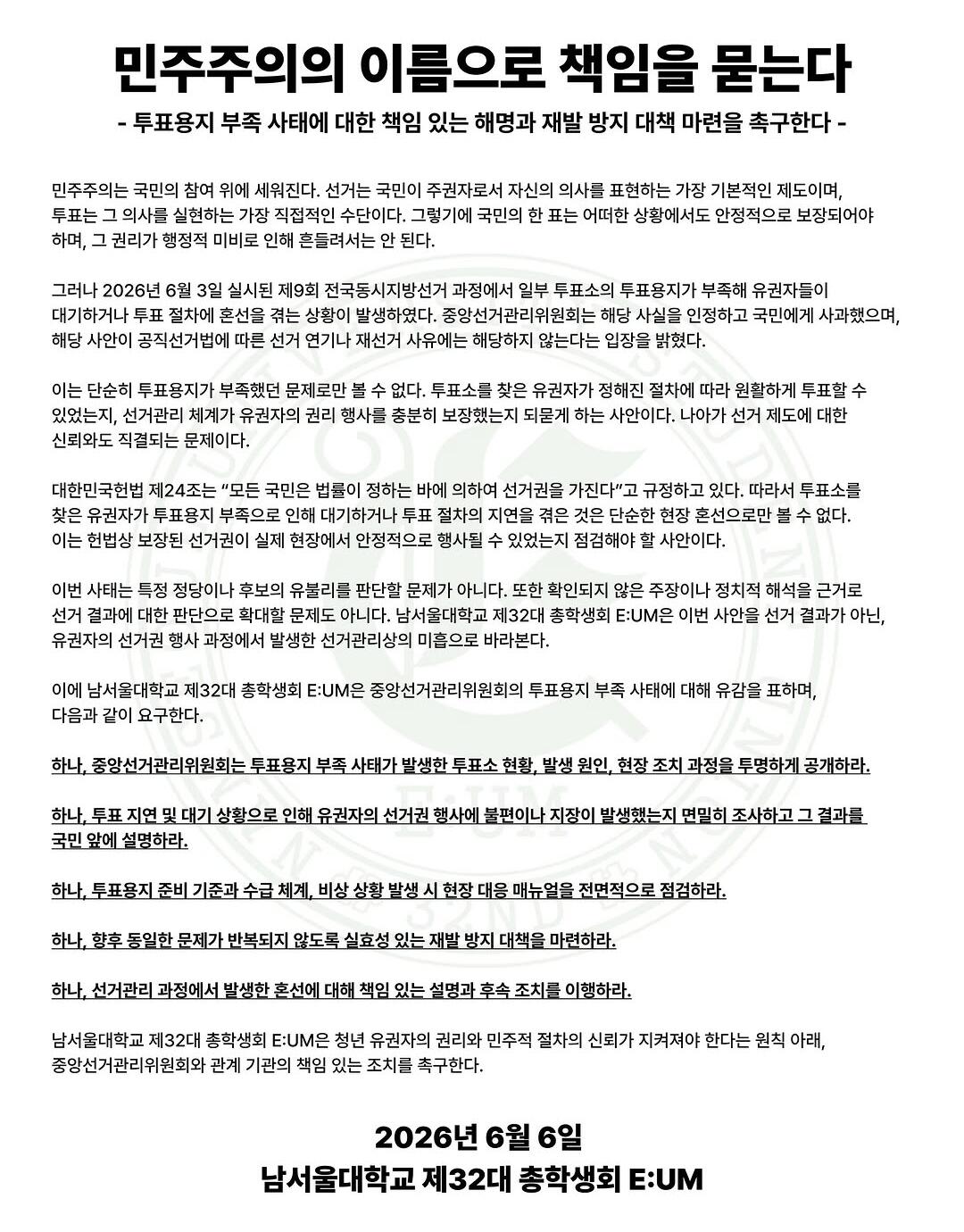 민주주의의 이름으로 책임을 묻는다

- 투표용지 부족 사태에 대한 책임 있는 해명과 재발 방지 대책 마련을 촉구한다 -

민주주의는 국민의 참여 위에 세워진다. 선거는 국민이 주권자로서 자신의 의사를 표현하는 가장 기본적인 제도이며, 투표는 그 의사를 실현하는 가장 직접적인 수단이다. 그렇기에 국민의 한 표는 어떠한 상황에서도 안정적으로 보장되어야 하며, 그 권리가 행정적 미비로 인해 흔들려서는 안 된다.

그러나 2026년 6월 3일 실시된 제9회 전국동시지방선거 과정에서 일부 투표소의 투표용지가 부족해 유권자들이 대기하거나 투표 절차에 혼선을 겪는 상황이 발생하였다. 중앙선거관리위원회는 해당 사실을 인정하고 국민에게 사과했으며, 해당 사안이 공직선거법에 따른 선거 연기나 재선거 사유에는 해당하지 않는다는 입장을 밝혔다.

이는 단순히 투표용지가 부족했던 문제로만 볼 수 없다. 투표소를 찾은 유권자가 정해진 절차에 따라 원활하게 투표할 수 있었는지, 선거관리 체계가 유권자의 권리 행사를 충분히 보장했는지 되묻게 하는 사안이다. 나아가 선거 제도에 대한 신뢰와도 직결되는 문제이다.

대한민국헌법 제24조는 "모든 국민은 법률이 정하는 바에 의하여 선거권을 가진다"고 규정하고 있다. 따라서 투표소를 찾은 유권자가 투표용지 부족으로 인해 대기하거나 투표 절차의 지연을 겪은 것은 단순한 현장 혼선으로만 볼 수 없다. 이는 헌법상 보장된 선거권이 실제 현장에서 안정적으로 행사될 수 있었는지 점검해야 할 사안이다.

이번 사태는 특정 정당이나 후보의 유불리를 판단할 문제가 아니다. 또한 확인되지 않은 주장이나 정치적 해석을 근거로 선거 결과에 대한 판단으로 확대할 문제도 아니다. 남서울대학교 제32대 총학생회 E:UM은 이번 사안을 선거 결과가 아닌, 유권자의 선거권 행사 과정에서 발생한 선거관리상의 미흡으로 바라본다.

이에 남서울대학교 제32대 총학생회 E:UM은 중앙선거관리위원회의 투표용지 부족 사태에 대해 유감을 표하며, 다음과 같이 요구한다.

하나, 중앙선거관리위원회는 투표용지 부족 사태가 발생한 투표소 현황, 발생 원인, 현장 조치 과정을 투명하게 공개하라.

하나, 투표 지연 및 대기 상황으로 인해 유권자의 선거권 행사에 불편이나 지장이 발생했는지 면밀히 조사하고 그 결과를 국민 앞에 설명하라.

하나, 투표용지 준비 기준과 수급 체계, 비상 상황 발생 시 현장 대응 매뉴얼을 전면적으로 점검하라.

하나, 향후 동일한 문제가 반복되지 않도록 실효성 있는 재발 방지 대책을 마련하라.

하나, 선거관리 과정에서 발생한 혼선에 대해 책임 있는 설명과 후속 조치를 이행하라.

남서울대학교 제32대 총학생회 E:UM은 청년 유권자의 권리와 민주적 절차의 신뢰가 지켜져야 한다는 원칙 아래, 중앙선거관리위원회와 관계 기관의 책임 있는 조치를 촉구한다.

2026년 6월 6일
남서울대학교 제32대 총학생회 E:UM